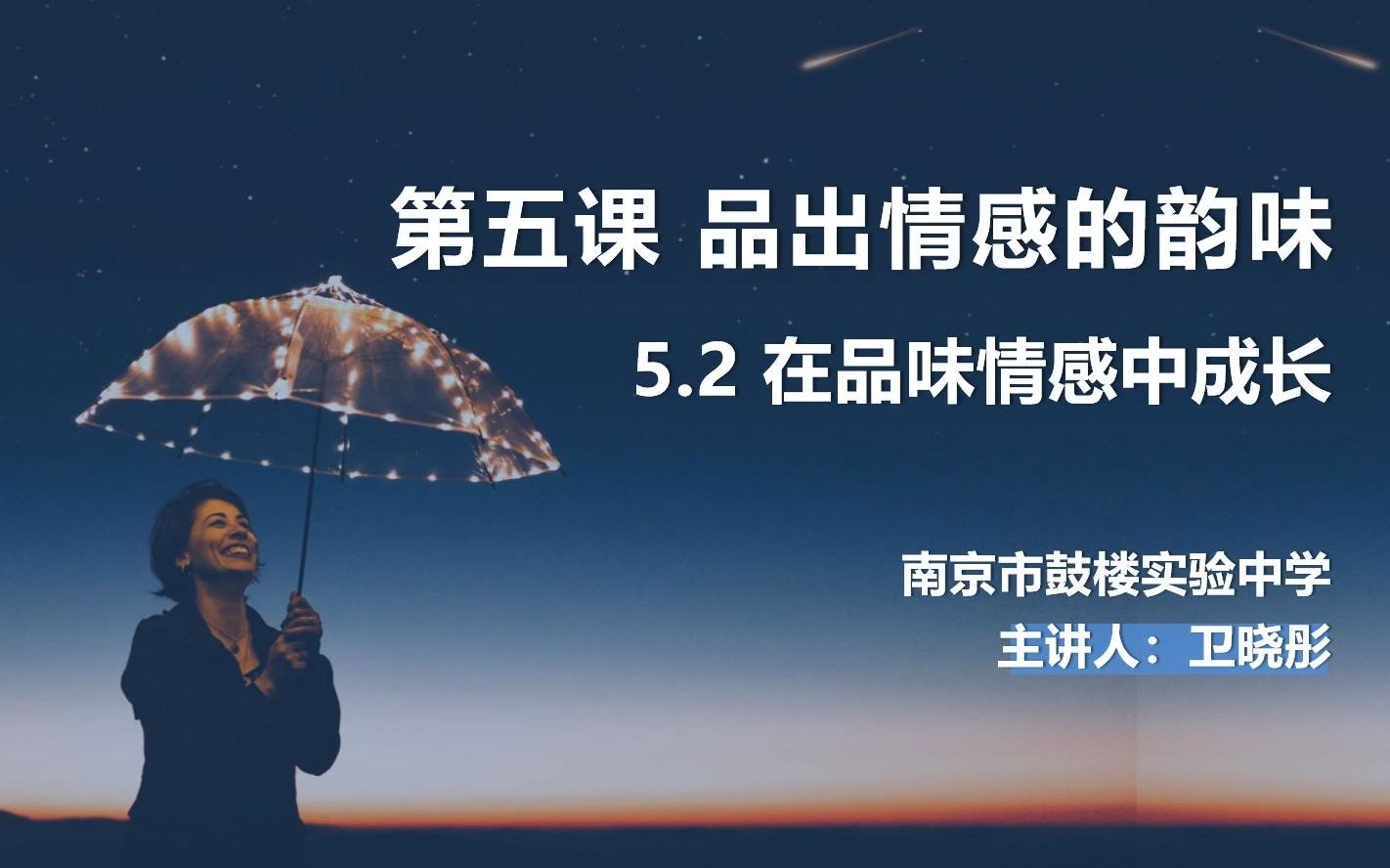 第五课 品出情感的韵味

5.2 在品味情感中成长

南京市鼓楼实验中学

主讲人：卫晓彤